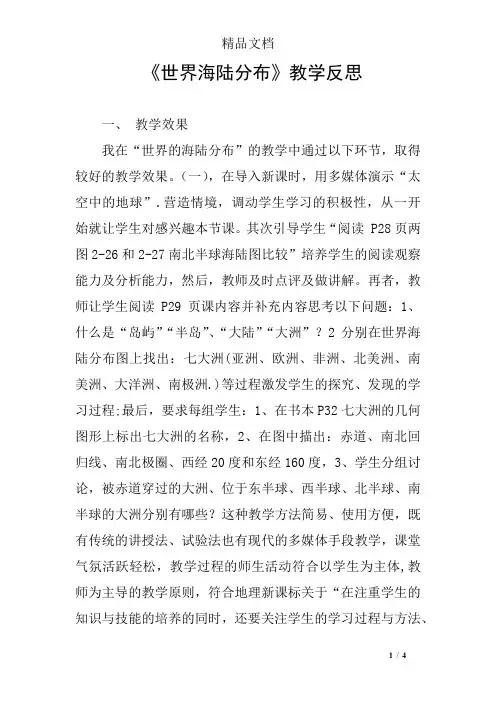 精品文档

《世界海陆分布》教学反思

一、 教学效果

我在“世界的海陆分布”的教学中通过以下环节，取得较好的教学效果。(一)，在导入新课时，用多媒体演示“太空中的地球”.营造情境，调动学生学习的积极性，从一开始就让学生对感兴趣本节课。其次引导学生“阅读 P28 页两图 2-26 和 2-27 南北半球海陆图比较”培养学生的阅读观察能力及分析能力，然后，教师及时点评及做讲解。再者，教师让学生阅读 P29 页课内容并补充内容思考以下问题：1、什么是“岛屿”“半岛”、“大陆”“大洲”？2 分别在世界海陆分布图上找出：七大洲(亚洲、欧洲、非洲、北美洲、南美洲、大洋洲、南极洲.)等过程激发学生的探究、发现的学习过程;最后，要求每组学生：1、在书本 P32 七大洲的几何图形上标出七大洲的名称，2、在图中描出：赤道、南北回归线、南北极圈、西经 20 度和东经 160 度，3、学生分组讨论，被赤道穿过的大洲、位于东半球、西半球、北半球、南半球的大洲分别有哪些？这种教学方法简易、使用方便，既有传统的讲授法、试验法也有现代的多媒体手段教学，课堂气氛活跃轻松，教学过程的师生活动符合以学生为主体，教师为主导的教学原则，符合地理新课标关于“在注重学生的知识与技能的培养的同时，还要关注学生的学习过程与方法、

1 / 4